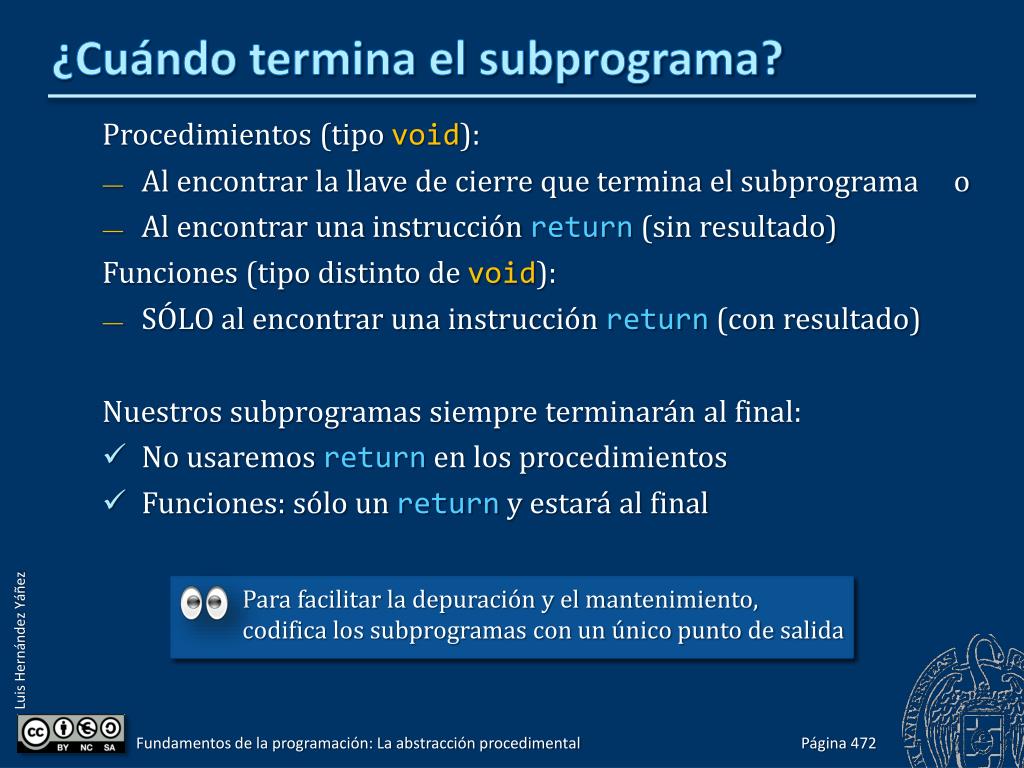 ¿Cuándo termina el subprograma?

Procedimientos (tipo void):

— Al encontrar la llave de cierre que termina el subprograma o

— Al encontrar una instrucción return (sin resultado)

Funciones (tipo distinto de void):

— SÓLO al encontrar una instrucción return (con resultado)

Nuestros subprogramas siempre terminarán al final:

✓ No usaremos return en los procedimientos

✓ Funciones: sólo un return y estará al final

Para facilitar la depuración y el mantenimiento, codifica los subprogramas con un único punto de salida

Luis Hernández Yáñez

BY NC SA

Fundamentos de la programación: La abstracción procedimental

Página 472